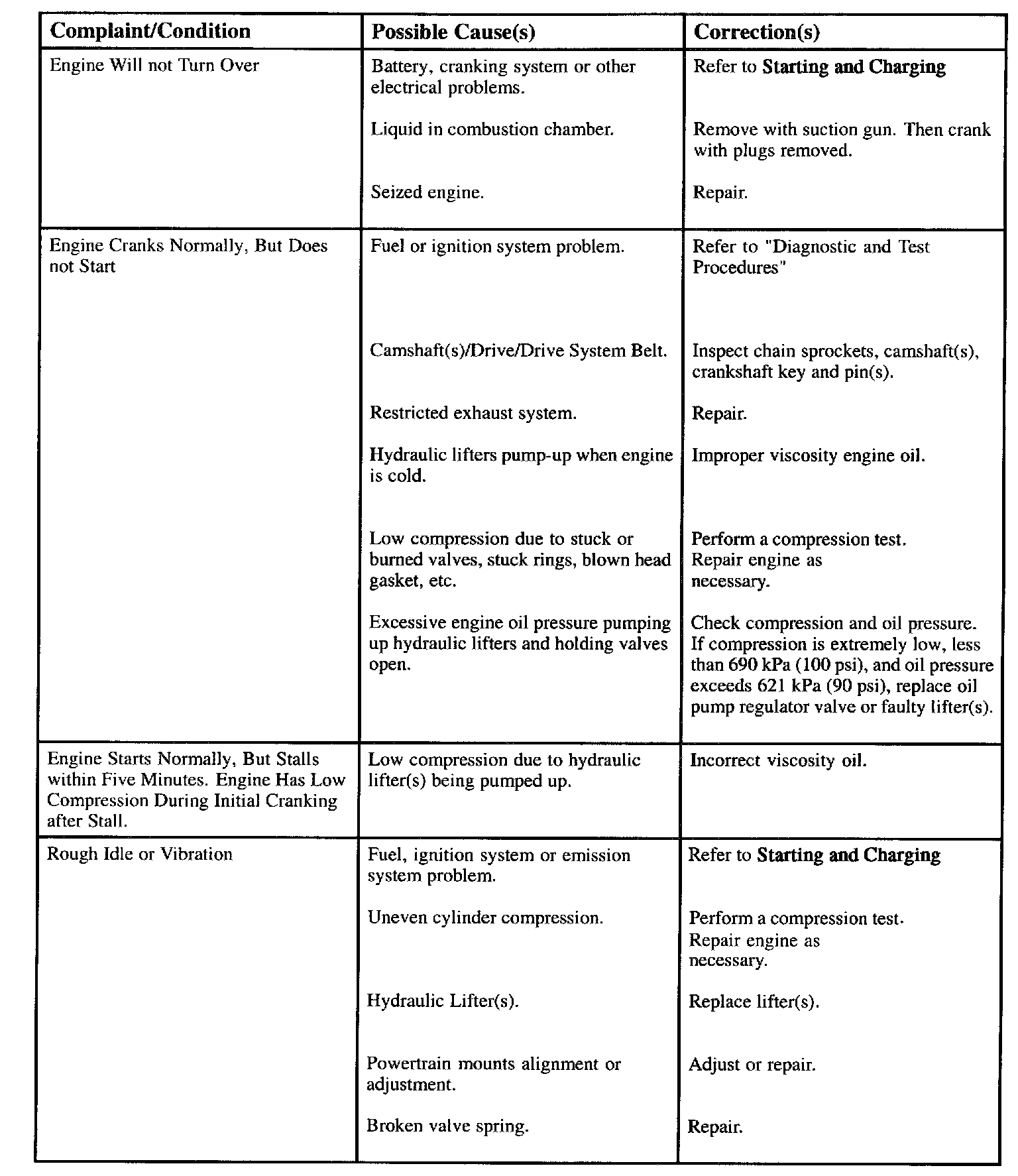 | Complaint/Condition | Possible Cause(s) | Correction(s) |
|---|---|---|
| Engine Will not Turn Over | Battery, cranking system or other electrical problems. | Refer to **Starting and Charging** |
| | Liquid in combustion chamber. | Remove with suction gun. Then crank with plugs removed. |
| | Seized engine. | Repair. |
| Engine Cranks Normally, But Does not Start | Fuel or ignition system problem. | Refer to "Diagnostic and Test Procedures" |
| | Camshaft(s)/Drive/Drive System Belt. | Inspect chain sprockets, camshaft(s), crankshaft key and pin(s). |
| | Restricted exhaust system. | Repair. |
| | Hydraulic lifters pump-up when engine is cold. | Improper viscosity engine oil. |
| | Low compression due to stuck or burned valves, stuck rings, blown head gasket, etc. | Perform a compression test. Repair engine as necessary. |
| | Excessive engine oil pressure pumping up hydraulic lifters and holding valves open. | Check compression and oil pressure. If compression is extremely low, less than 690 kPa (100 psi), and oil pressure exceeds 621 kPa (90 psi), replace oil pump regulator valve or faulty lifter(s). |
| Engine Starts Normally, But Stalls within Five Minutes. Engine Has Low Compression During Initial Cranking after Stall. | Low compression due to hydraulic lifter(s) being pumped up. | Incorrect viscosity oil. |
| Rough Idle or Vibration | Fuel, ignition system or emission system problem. | Refer to **Starting and Charging** |
| | Uneven cylinder compression. | Perform a compression test. Repair engine as necessary. |
| | Hydraulic Lifter(s). | Replace lifter(s). |
| | Powertrain mounts alignment or adjustment. | Adjust or repair. |
| | Broken valve spring. | Repair. |